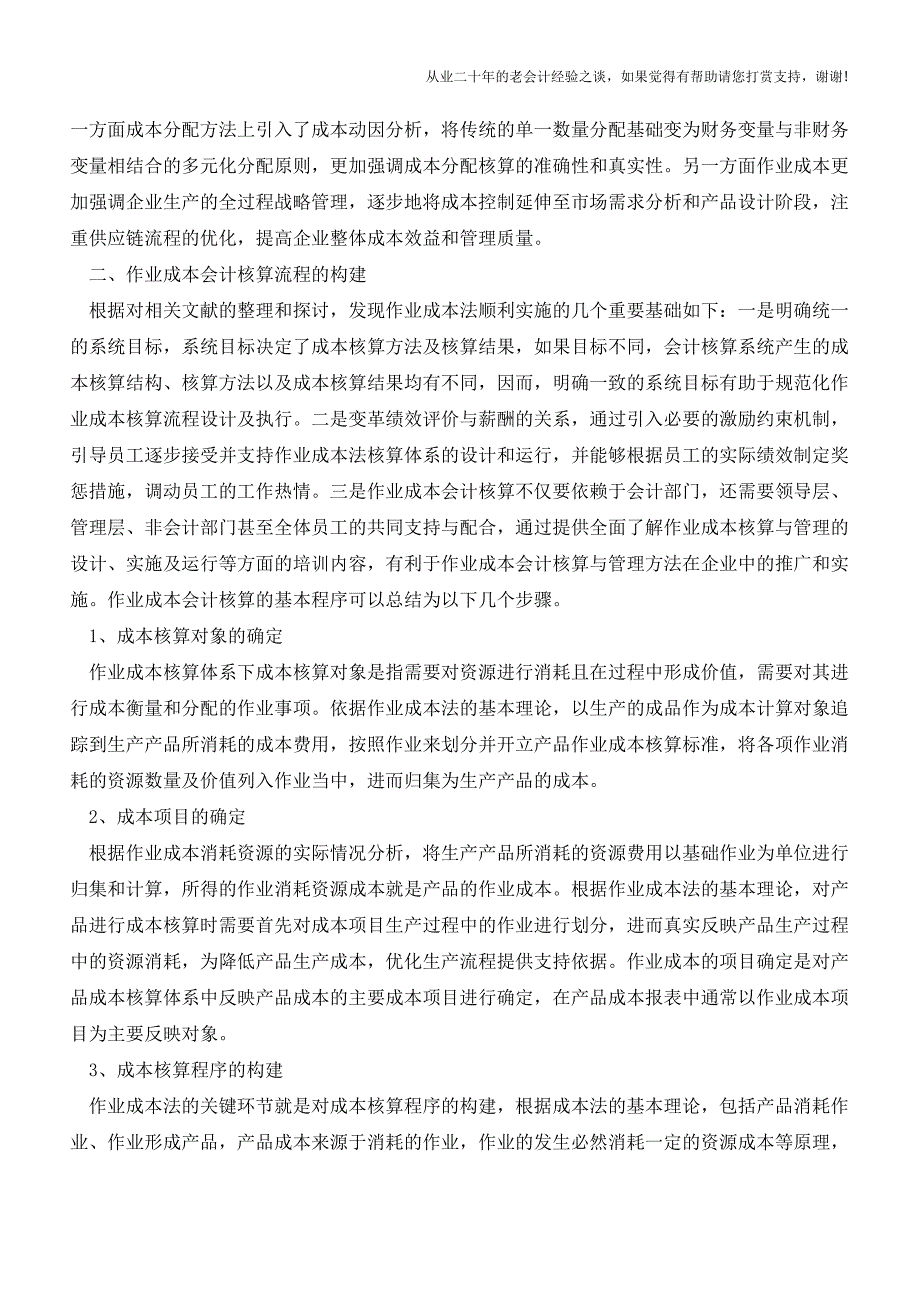 从业二十年的老会计经验之谈，如果觉得有帮助请您打赏支持，谢谢!

一方面成本分配方法上引入了成本动因分析，将传统的单一数量分配基础变为财务变量与非财务变量相结合的多元化分配原则，更加强调成本分配核算的准确性和真实性。另一方面作业成本更加强调企业生产的全过程战略管理，逐步地将成本控制延伸至市场需求分析和产品设计阶段，注重供应链流程的优化，提高企业整体成本效益和管理质量。

二、作业成本会计核算流程的构建

根据对相关文献的整理和探讨，发现作业成本法顺利实施的几个重要基础如下：一是明确统一的系统目标，系统目标决定了成本核算方法及核算结果，如果目标不同，会计核算系统产生的成本核算结构、核算方法以及成本核算结果均有不同，因而，明确一致的系统目标有助于规范化作业成本核算流程设计及执行。二是变革绩效评价与薪酬的关系，通过引入必要的激励约束机制，引导员工逐步接受并支持作业成本法核算体系的设计和运行，并能够根据员工的实际绩效制定奖惩措施，调动员工的工作热情。三是作业成本会计核算不仅要依赖于会计部门，还需要领导层、管理层、非会计部门甚至全体员工的共同支持与配合，通过提供全面了解作业成本核算与管理的设计、实施及运行等方面的培训内容，有利于作业成本会计核算与管理方法在企业中的推广和实施。作业成本会计核算的基本程序可以总结为以下几个步骤。

1、成本核算对象的确定

作业成本核算体系下成本核算对象是指需要对资源进行消耗且在过程中形成价值，需要对其进行成本衡量和分配的作业事项。依据作业成本法的基本理论，以生产的成品作为成本计算对象追踪到生产产品所消耗的成本费用，按照作业来划分并开立产品作业成本核算标准，将各项作业消耗的资源数量及价值列入作业当中，进而归集为生产产品的成本。

2、成本项目的确定

根据作业成本消耗资源的实际情况分析，将生产产品所消耗的资源费用以基础作业为单位进行归集和计算，所得的作业消耗资源成本就是产品的作业成本。根据作业成本法的基本理论，对产品进行成本核算时需要首先对成本项目生产过程中的作业进行划分，进而真实反映产品生产过程中的资源消耗，为降低产品生产成本，优化生产流程提供支持依据。作业成本的项目确定是对产品成本核算体系中反映产品成本的主要成本项目进行确定，在产品成本报表中通常以作业成本项目为主要反映对象。

3、成本核算程序的构建

作业成本法的关键环节就是对成本核算程序的构建，根据成本法的基本理论，包括产品消耗作业、作业形成产品，产品成本来源于消耗的作业，作业的发生必然消耗一定的资源成本等原理，